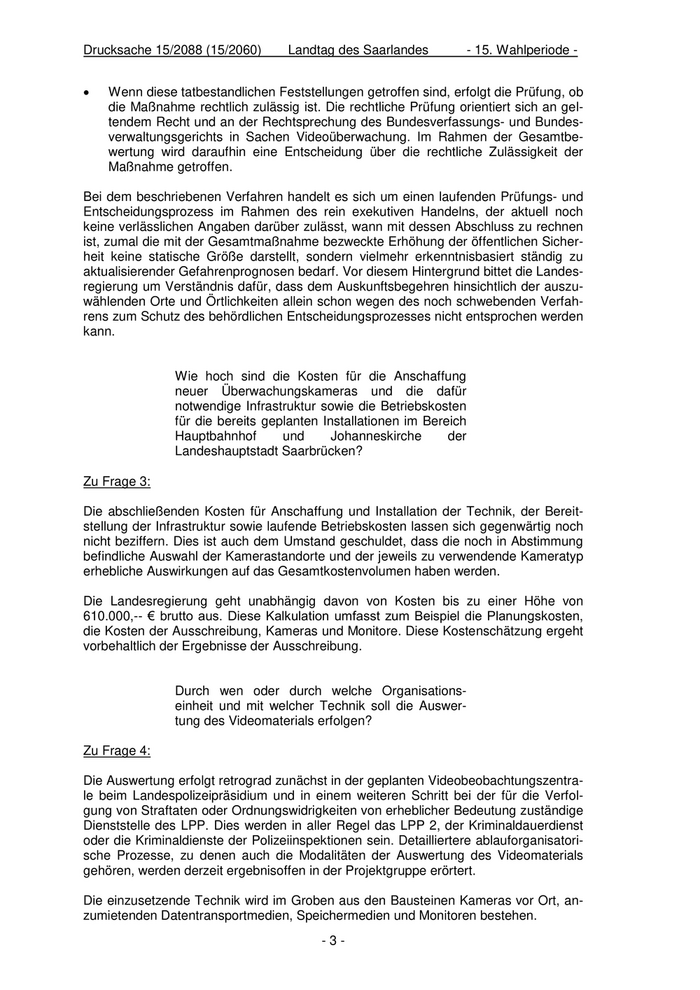 Drucksache 15/2088 (15/2060)    Landtag des Saarlandes    - 15. Wahlperiode -

• Wenn diese tatbestandlichen Feststellungen getroffen sind, erfolgt die Prüfung, ob die Maßnahme rechtlich zulässig ist. Die rechtliche Prüfung orientiert sich an geltendem Recht und an der Rechtsprechung des Bundesverfassungs- und Bundesverwaltungsgerichts in Sachen Videoüberwachung. Im Rahmen der Gesamtbewertung wird daraufhin eine Entscheidung über die rechtliche Zulässigkeit der Maßnahme getroffen.

Bei dem beschriebenen Verfahren handelt es sich um einen laufenden Prüfungs- und Entscheidungsprozess im Rahmen des rein exekutiven Handelns, der aktuell noch keine verlässlichen Angaben darüber zulässt, wann mit dessen Abschluss zu rechnen ist, zumal die mit der Gesamtmaßnahme bezweckte Erhöhung der öffentlichen Sicherheit keine statische Größe darstellt, sondern vielmehr erkenntnisbasiert ständig zu aktualisierender Gefahrenprognosen bedarf. Vor diesem Hintergrund bittet die Landesregierung um Verständnis dafür, dass dem Auskunftsbegehren hinsichtlich der auszuwählenden Orte und Örtlichkeiten allein schon wegen des noch schwebenden Verfahrens zum Schutz des behördlichen Entscheidungsprozesses nicht entsprochen werden kann.

Wie hoch sind die Kosten für die Anschaffung neuer Überwachungskameras und die dafür notwendige Infrastruktur sowie die Betriebskosten für die bereits geplanten Installationen im Bereich Hauptbahnhof und Johanneskirche der Landeshauptstadt Saarbrücken?

Zu Frage 3:

Die abschließenden Kosten für Anschaffung und Installation der Technik, der Bereitstellung der Infrastruktur sowie laufende Betriebskosten lassen sich gegenwärtig noch nicht beziffern. Dies ist auch dem Umstand geschuldet, dass die noch in Abstimmung befindliche Auswahl der Kamerastandorte und der jeweils zu verwendende Kameratyp erhebliche Auswirkungen auf das Gesamtkostenvolumen haben werden.

Die Landesregierung geht unabhängig davon von Kosten bis zu einer Höhe von 610.000,-- € brutto aus. Diese Kalkulation umfasst zum Beispiel die Planungskosten, die Kosten der Ausschreibung, Kameras und Monitore. Diese Kostenschätzung ergeht vorbehaltlich der Ergebnisse der Ausschreibung.

Durch wen oder durch welche Organisationseinheit und mit welcher Technik soll die Auswertung des Videomaterials erfolgen?

Zu Frage 4:

Die Auswertung erfolgt retrograd zunächst in der geplanten Videobeobachtungszentrale beim Landespolizeipräsidium und in einem weiteren Schritt bei der für die Verfolgung von Straftaten oder Ordnungswidrigkeiten von erheblicher Bedeutung zuständige Dienststelle des LPP. Dies werden in aller Regel das LPP 2, der Kriminaldauerdienst oder die Kriminaldienste der Polizeiinspektionen sein. Detailliertere ablauforganisatorische Prozesse, zu denen auch die Modalitäten der Auswertung des Videomaterials gehören, werden derzeit ergebnisoffen in der Projektgruppe erörtert.

Die einzusetzende Technik wird im Groben aus den Bausteinen Kameras vor Ort, anzumietenden Datentransportmedien, Speichermedien und Monitoren bestehen.

- 3 -